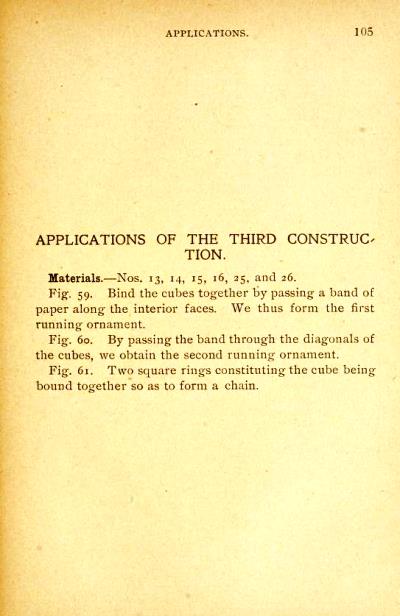 APPLICATIONS. 105

APPLICATIONS OF THE THIRD CONSTRUCTION.

Materials.—Nos. 13, 14, 15, 16, 25, and 26.

Fig. 59. Bind the cubes together by passing a band of paper along the interior faces. We thus form the first running ornament.

Fig. 60. By passing the band through the diagonals of the cubes, we obtain the second running ornament.

Fig. 61. Two square rings constituting the cube being bound together so as to form a chain.